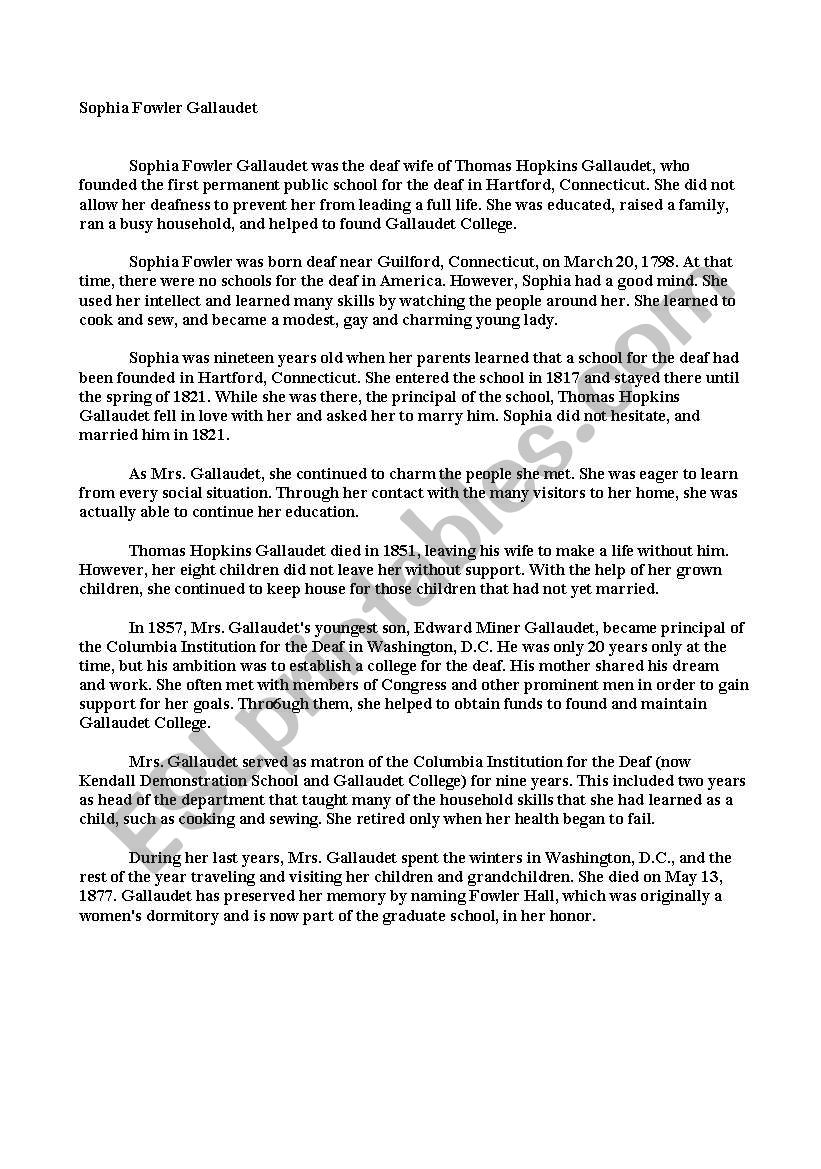 Sophia Fowler Gallaudet

Sophia Fowler Gallaudet was the deaf wife of Thomas Hopkins Gallaudet, who founded the first permanent public school for the deaf in Hartford, Connecticut. She did not allow her deafness to prevent her from leading a full life. She was educated, raised a family, ran a busy household, and helped to found Gallaudet College.

Sophia Fowler was born deaf near Guilford, Connecticut, on March 20, 1798. At that time, there were no schools for the deaf in America. However, Sophia had a good mind. She used her intellect and learned many skills by watching the people around her. She learned to cook and sew, and became a modest, gay and charming young lady.

Sophia was nineteen years old when her parents learned that a school for the deaf had been founded in Hartford, Connecticut. She entered the school in 1817 and stayed there until the spring of 1821. While she was there, the principal of the school, Thomas Hopkins Gallaudet fell in love with her and asked her to marry him. Sophia did not hesitate, and married him in 1821.

As Mrs. Gallaudet, she continued to charm the people she met. She was eager to learn from every social situation. Through her contact with the many visitors to her home, she was actually able to continue her education.

Thomas Hopkins Gallaudet died in 1851, leaving his wife to make a life without him. However, her eight children did not leave her without support. With the help of her grown children, she continued to keep house for those children that had not yet married.

In 1857, Mrs. Gallaudet's youngest son, Edward Miner Gallaudet, became principal of the Columbia Institution for the Deaf in Washington, D.C. He was only 20 years only at the time, but his ambition was to establish a college for the deaf. His mother shared his dream and work. She often met with members of Congress and other prominent men in order to gain support for her goals. Thro6ugh them, she helped to obtain funds to found and maintain Gallaudet College.

Mrs. Gallaudet served as matron of the Columbia Institution for the Deaf (now Kendall Demonstration School and Gallaudet College) for nine years. This included two years as head of the department that taught many of the household skills that she had learned as a child, such as cooking and sewing. She retired only when her health began to fail.

During her last years, Mrs. Gallaudet spent the winters in Washington, D.C., and the rest of the year traveling and visiting her children and grandchildren. She died on May 13, 1877. Gallaudet has preserved her memory by naming Fowler Hall, which was originally a women's dormitory and is now part of the graduate school, in her honor.

ESLprintables.com